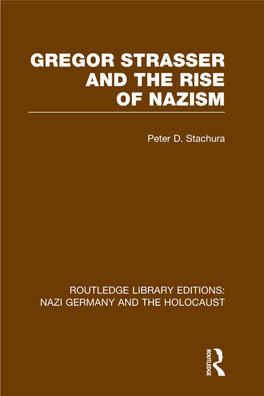 GREGOR STRASSER AND THE RISE OF NAZISM

Peter D. Stachura

ROUTLEDGE LIBRARY EDITIONS: NAZI GERMANY AND THE HOLOCAUST

ROUTLEDGE